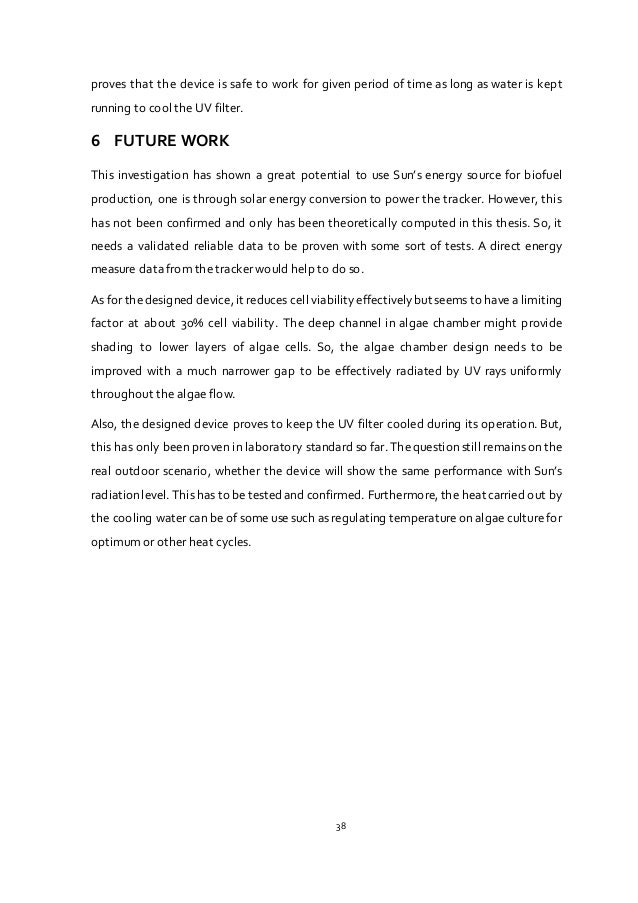 proves that the device is safe to work for given period of time as long as water is kept running to cool the UV filter.

6 FUTURE WORK

This investigation has shown a great potential to use Sun's energy source for biofuel production, one is through solar energy conversion to power the tracker. However, this has not been confirmed and only has been theoretically computed in this thesis. So, it needs a validated reliable data to be proven with some sort of tests. A direct energy measure data from the tracker would help to do so.

As for the designed device, it reduces cell viability effectively but seems to have a limiting factor at about 30% cell viability. The deep channel in algae chamber might provide shading to lower layers of algae cells. So, the algae chamber design needs to be improved with a much narrower gap to be effectively radiated by UV rays uniformly throughout the algae flow.

Also, the designed device proves to keep the UV filter cooled during its operation. But, this has only been proven in laboratory standard so far. The question still remains on the real outdoor scenario, whether the device will show the same performance with Sun's radiation level. This has to be tested and confirmed. Furthermore, the heat carried out by the cooling water can be of some use such as regulating temperature on algae culture for optimum or other heat cycles.

38